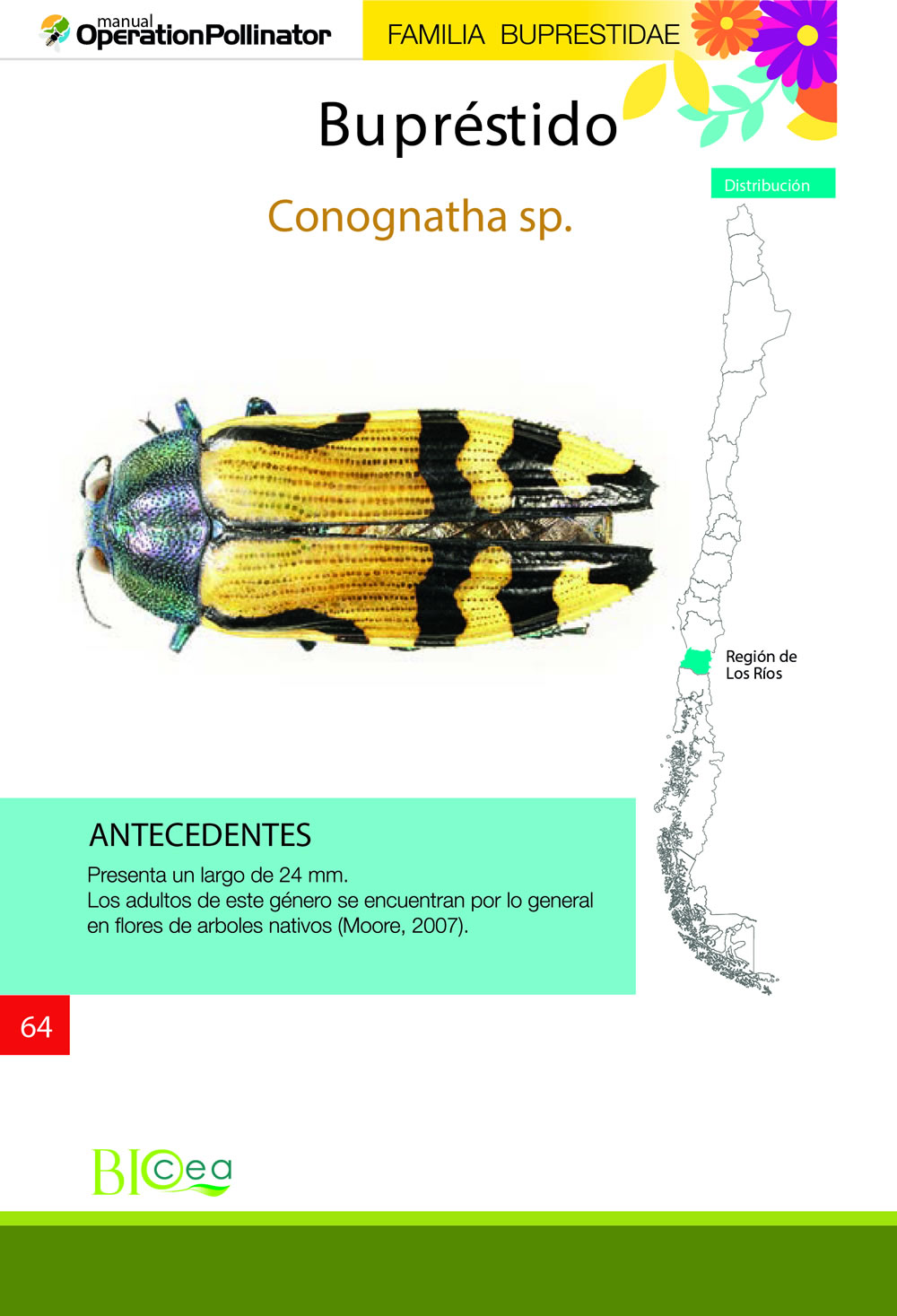 manual OperationPollinator

FAMILIA BUPRESTIDAE

Bupréstido

Conognatha sp.

Distribución

Región de Los Ríos

ANTECEDENTES

Presenta un largo de 24 mm.
Los adultos de este género se encuentran por lo general en flores de arboles nativos (Moore, 2007).

64

BIOcea